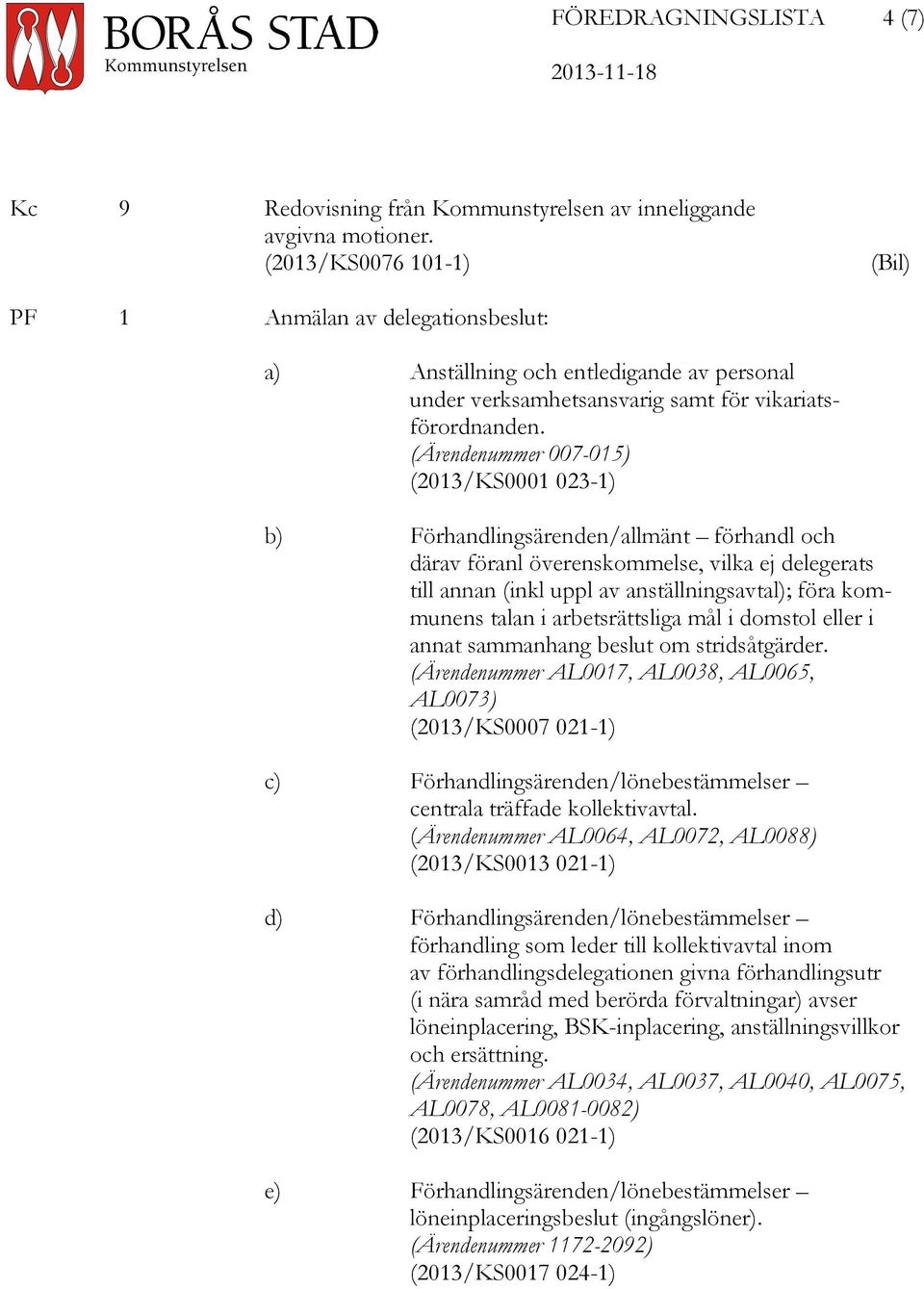 BORÅS STAD
Kommunstyrelsen

FÖREDRAGNINGSLISTA 4 (7)

2013-11-18

Kc 9 Redovisning från Kommunstyrelsen av inneliggande avgivna motioner.
(2013/KS0076 101-1) (Bil)

PF 1 Anmälan av delegationsbeslut:

a) Anställning och entledigande av personal under verksamhetsansvarig samt för vikariatsförordnanden.
(Ärendenummer 007-015)
(2013/KS0001 023-1)

b) Förhandlingsärenden/allmänt – förhandl och därav föranl överenskommelse, vilka ej delegerats till annan (inkl uppl av anställningsavtal); föra kommunens talan i arbetsrättsliga mål i domstol eller i annat sammanhang beslut om stridsåtgärder.
(Ärendenummer AL0017, AL0038, AL0065, AL0073)
(2013/KS0007 021-1)

c) Förhandlingsärenden/lönebestämmelser – centrala träffade kollektivavtal.
(Ärendenummer AL0064, AL0072, AL0088)
(2013/KS0013 021-1)

d) Förhandlingsärenden/lönebestämmelser – förhandling som leder till kollektivavtal inom av förhandlingsdelegationen givna förhandlingsutr (i nära samråd med berörda förvaltningar) avser löneinplacering, BSK-inplacering, anställningsvillkor och ersättning.
(Ärendenummer AL0034, AL0037, AL0040, AL0075, AL0078, AL0081-0082)
(2013/KS0016 021-1)

e) Förhandlingsärenden/lönebestämmelser – löneinplaceringsbeslut (ingångslöner).
(Ärendenummer 1172-2092)
(2013/KS0017 024-1)